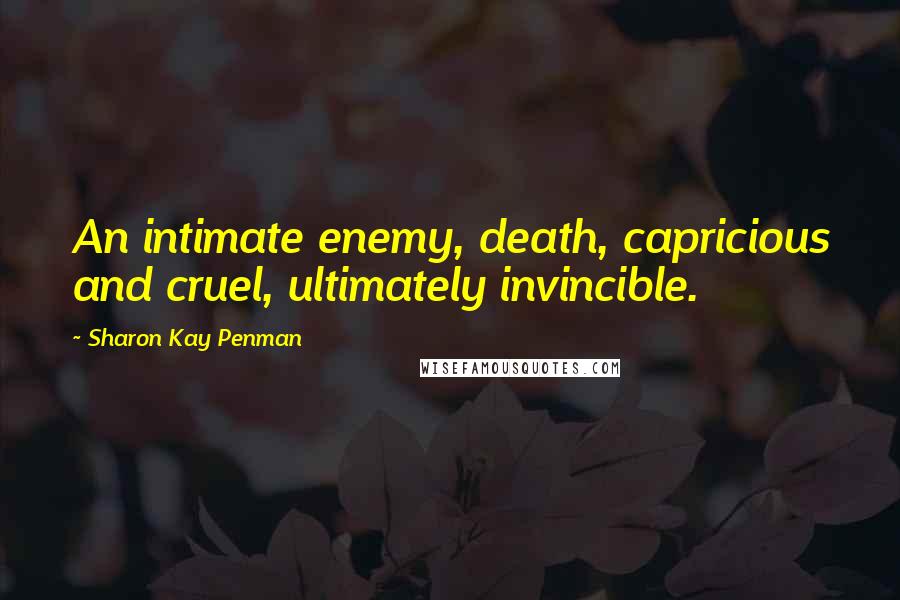 An intimate enemy, death, capricious and cruel, ultimately invincible.

~ Sharon Kay Penman

WISEFAMOUSQUOTES.COM